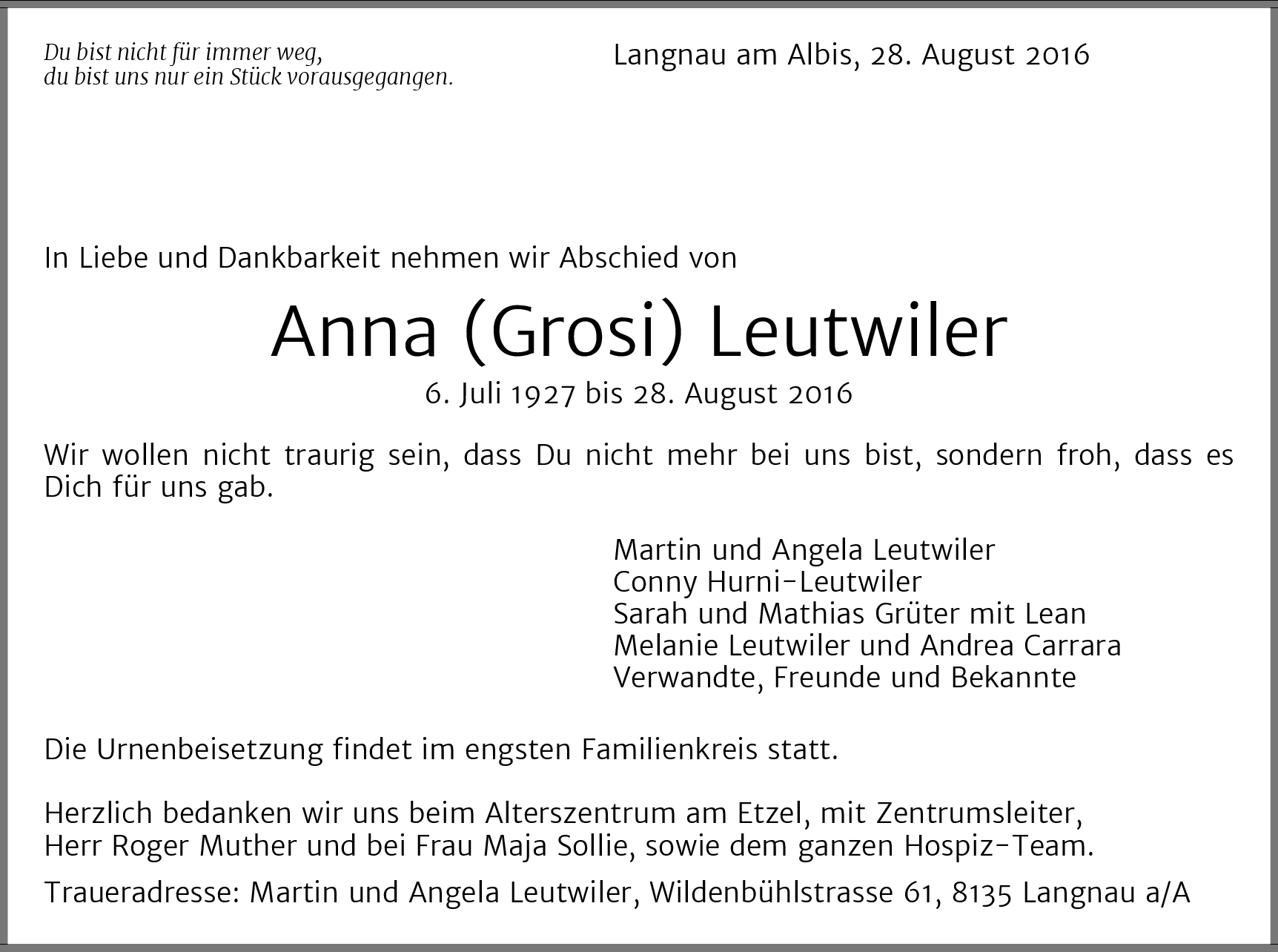 Du bist nicht für immer weg,
du bist uns nur ein Stück vorausgegangen.

Langnau am Albis, 28. August 2016

In Liebe und Dankbarkeit nehmen wir Abschied von

Anna (Grosi) Leutwiler

6. Juli 1927 bis 28. August 2016

Wir wollen nicht traurig sein, dass Du nicht mehr bei uns bist, sondern froh, dass es Dich für uns gab.

Martin und Angela Leutwiler
Conny Hurni-Leutwiler
Sarah und Mathias Grüter mit Lean
Melanie Leutwiler und Andrea Carrara
Verwandte, Freunde und Bekannte

Die Urnenbeisetzung findet im engsten Familienkreis statt.

Herzlich bedanken wir uns beim Alterszentrum am Etzel, mit Zentrumsleiter, Herr Roger Muther und bei Frau Maja Sollie, sowie dem ganzen Hospiz-Team.

Traueradresse: Martin und Angela Leutwiler, Wildenbühlstrasse 61, 8135 Langnau a/A